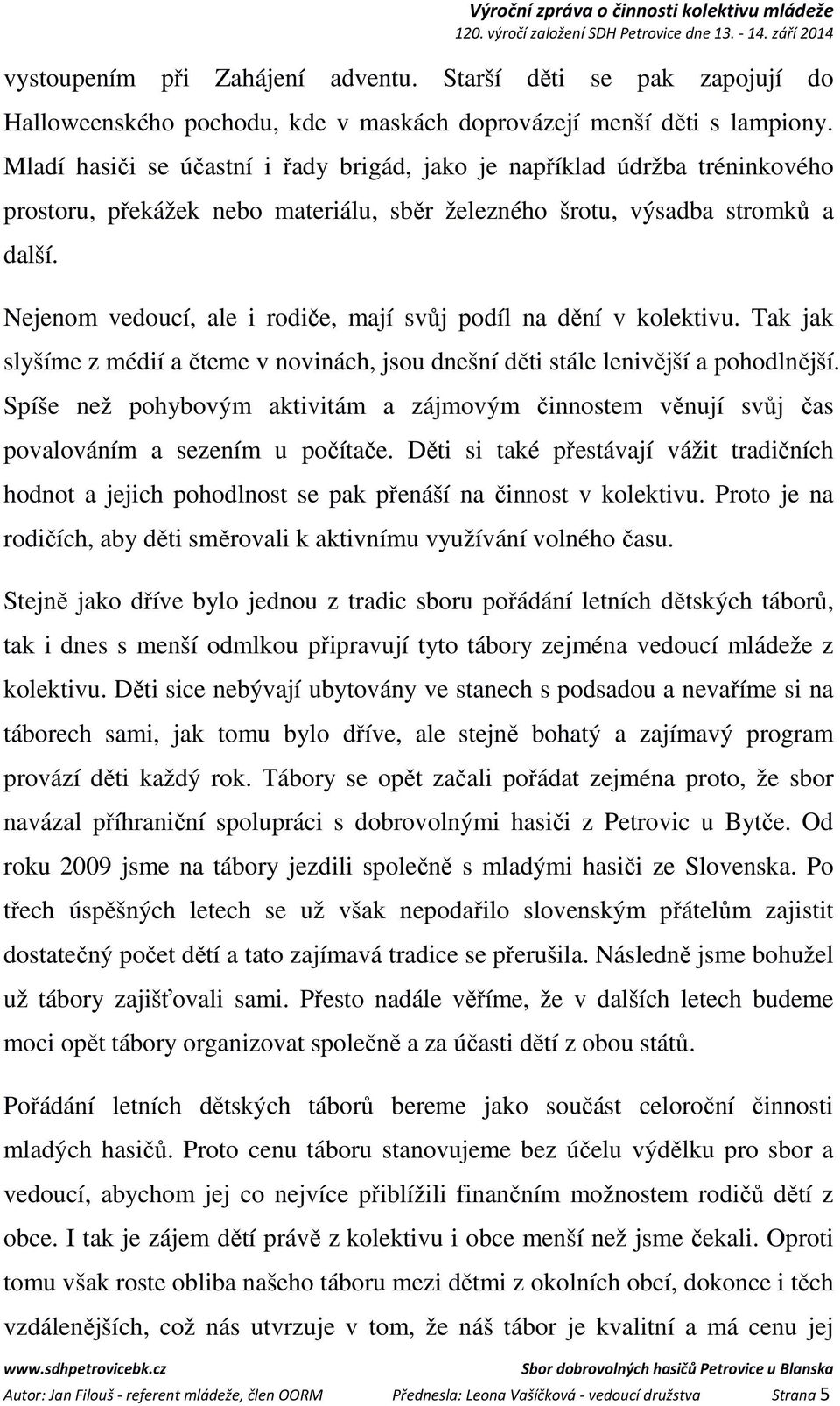 Výroční zpráva o činnosti kolektivu mládeže
120. výročí založení SDH Petrovice dne 13. - 14. září 2014

vystoupením při Zahájení adventu. Starší děti se pak zapojují do Halloweenského pochodu, kde v maskách doprovázejí menší děti s lampiony. Mladí hasiči se účastní i řady brigád, jako je například údržba tréninkového prostoru, překážek nebo materiálu, sběr železného šrotu, výsadba stromků a další.

Nejenom vedoucí, ale i rodiče, mají svůj podíl na dění v kolektivu. Tak jak slyšíme z médií a čteme v novinách, jsou dnešní děti stále lenivější a pohodlnější. Spíše než pohybovým aktivitám a zájmovým činnostem věnují svůj čas povalováním a sezením u počítače. Děti si také přestávají vážit tradičních hodnot a jejich pohodlnost se pak přenáší na činnost v kolektivu. Proto je na rodičích, aby děti směrovali k aktivnímu využívání volného času.

Stejně jako dříve bylo jednou z tradic sboru pořádání letních dětských táborů, tak i dnes s menší odmlkou připravují tyto tábory zejména vedoucí mládeže z kolektivu. Děti sice nebývají ubytovány ve stanech s podsadou a nevaříme si na táborech sami, jak tomu bylo dříve, ale stejně bohatý a zajímavý program provází děti každý rok. Tábory se opět začali pořádat zejména proto, že sbor navázal příhraniční spolupráci s dobrovolnými hasiči z Petrovic u Bytče. Od roku 2009 jsme na tábory jezdili společně s mladými hasiči ze Slovenska. Po třech úspěšných letech se už však nepodařilo slovenským přátelům zajistit dostatečný počet dětí a tato zajímavá tradice se přerušila. Následně jsme bohužel už tábory zajišťovali sami. Přesto nadále věříme, že v dalších letech budeme moci opět tábory organizovat společně a za účasti dětí z obou států.

Pořádání letních dětských táborů bereme jako součást celoroční činnosti mladých hasičů. Proto cenu táboru stanovujeme bez účelu výdělku pro sbor a vedoucí, abychom jej co nejvíce přiblížili finančním možnostem rodičů dětí z obce. I tak je zájem dětí právě z kolektivu i obce menší než jsme čekali. Oproti tomu však roste obliba našeho táboru mezi dětmi z okolních obcí, dokonce i těch vzdálenějších, což nás utvrzuje v tom, že náš tábor je kvalitní a má cenu jej

www.sdhpetrovicebk.cz Sbor dobrovolných hasičů Petrovice u Blanska
Autor: Jan Filouš - referent mládeže, člen OORM Přednesla: Leona Vašíčková - vedoucí družstva Strana 5